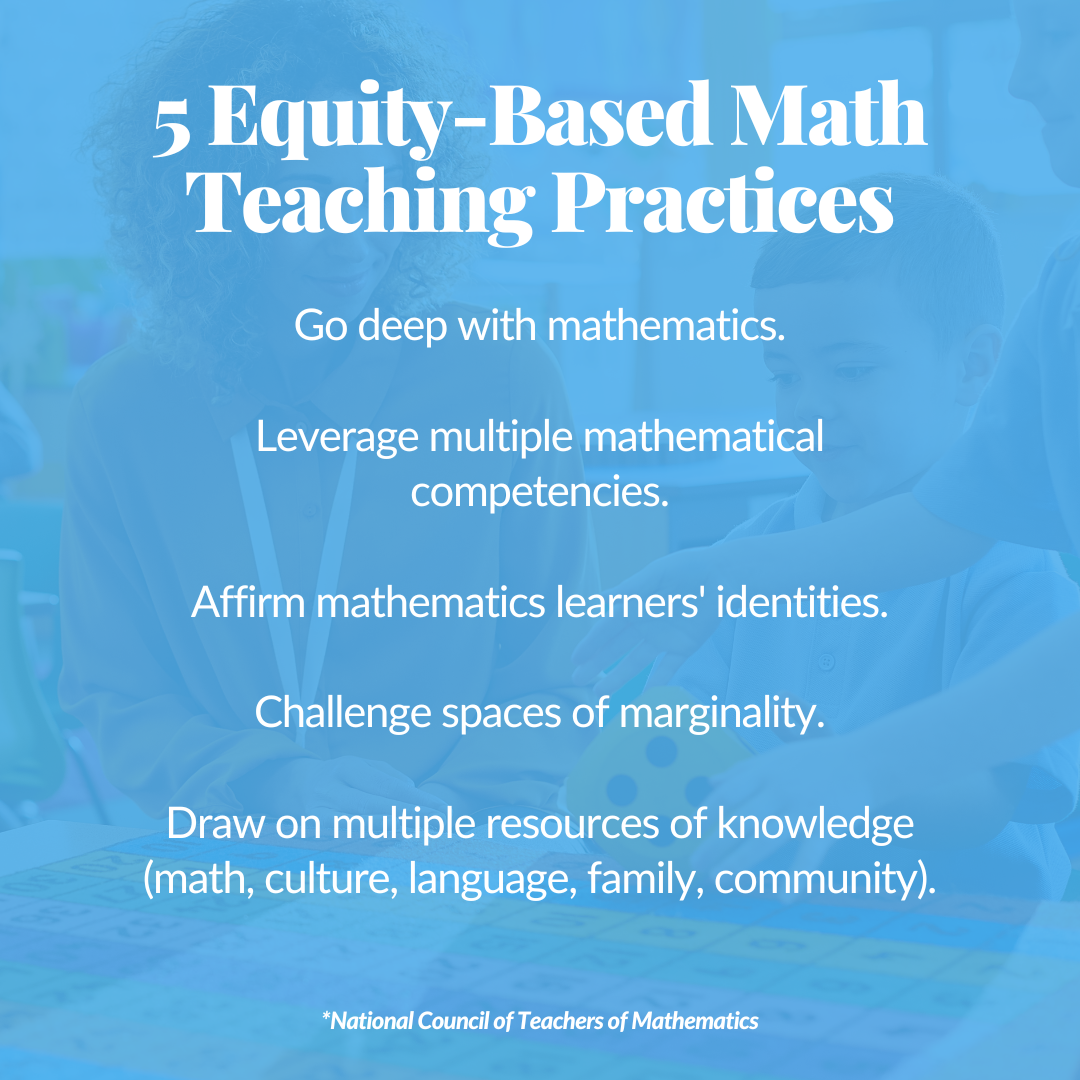 5 Equity-Based Math Teaching Practices

Go deep with mathematics.

Leverage multiple mathematical competencies.

Affirm mathematics learners' identities.

Challenge spaces of marginality.

Draw on multiple resources of knowledge (math, culture, language, family, community).

*National Council of Teachers of Mathematics